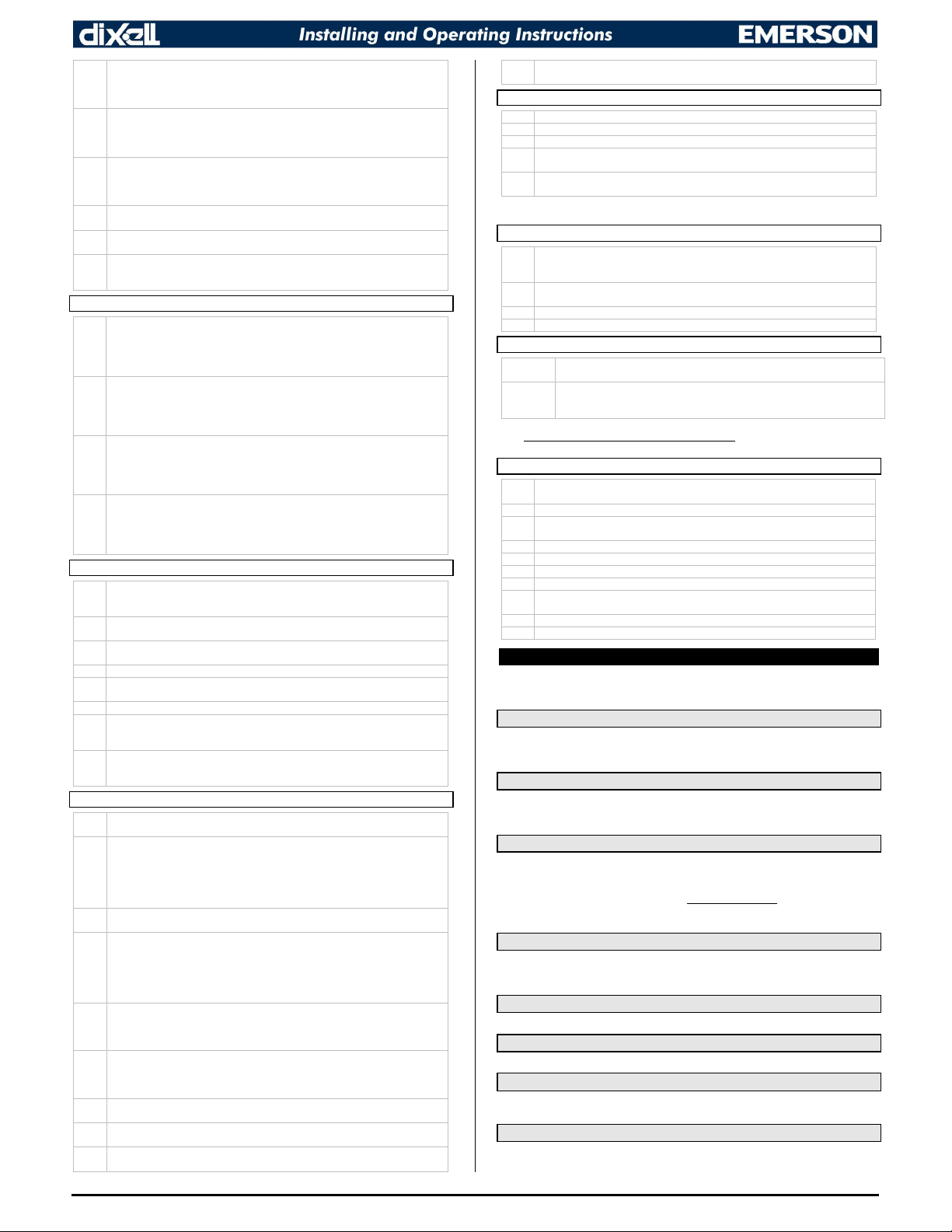 dixell

Installing and Operating Instructions

EMERSON